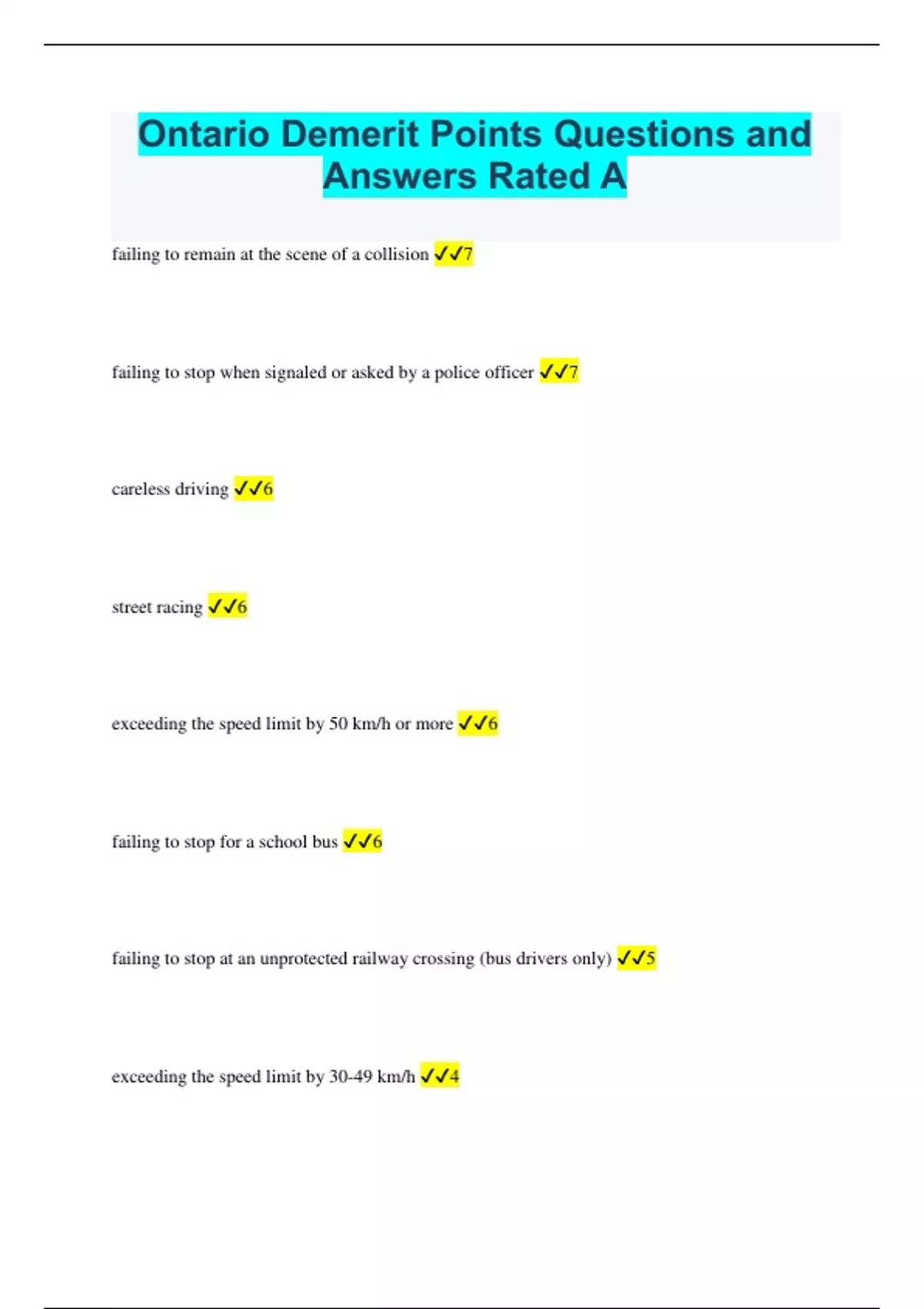 Ontario Demerit Points Questions and Answers Rated A

failing to remain at the scene of a collision ✓✓7

failing to stop when signaled or asked by a police officer ✓✓7

careless driving ✓✓6

street racing ✓✓6

exceeding the speed limit by 50 km/h or more ✓✓6

failing to stop for a school bus ✓✓6

failing to stop at an unprotected railway crossing (bus drivers only) ✓✓5

exceeding the speed limit by 30-49 km/h ✓✓4